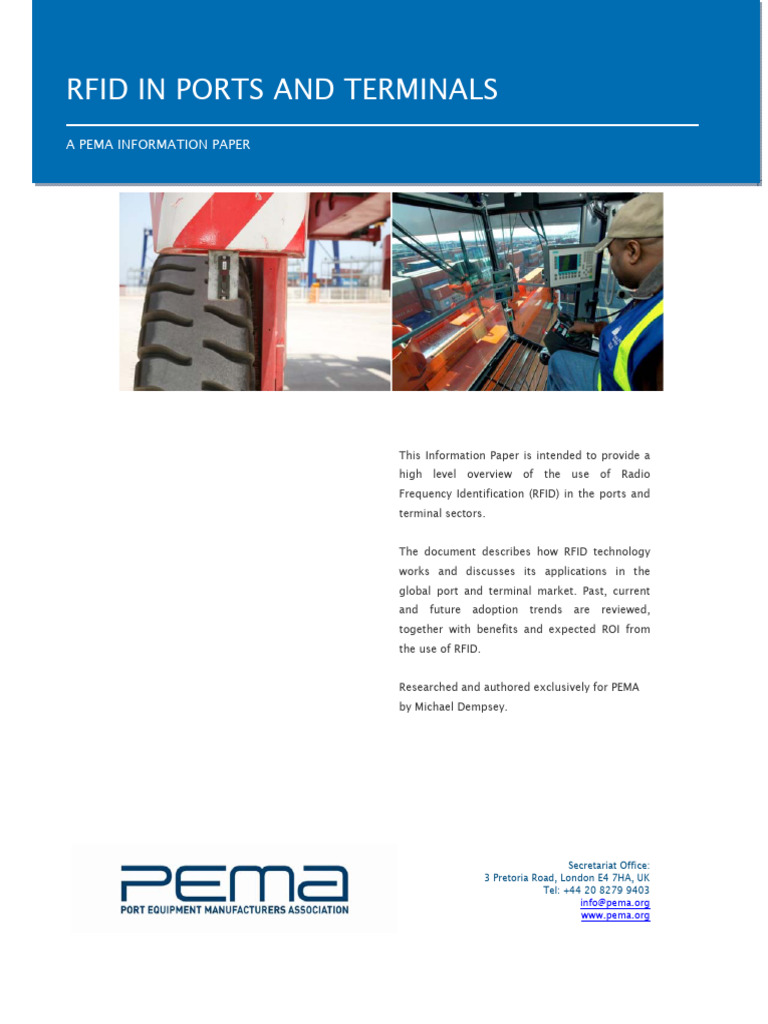 RFID IN PORTS AND TERMINALS

A PEMA INFORMATION PAPER

This Information Paper is intended to provide a high level overview of the use of Radio Frequency Identification (RFID) in the ports and terminal sectors.

The document describes how RFID technology works and discusses its applications in the global port and terminal market. Past, current and future adoption trends are reviewed, together with benefits and expected ROI from the use of RFID.

Researched and authored exclusively for PEMA by Michael Dempsey.

PEMA
PORT EQUIPMENT MANUFACTURERS ASSOCIATION

Secretariat Office:
3 Pretoria Road, London E4 7HA, UK
Tel: +44 20 8279 9403
info@pema.org
www.pema.org